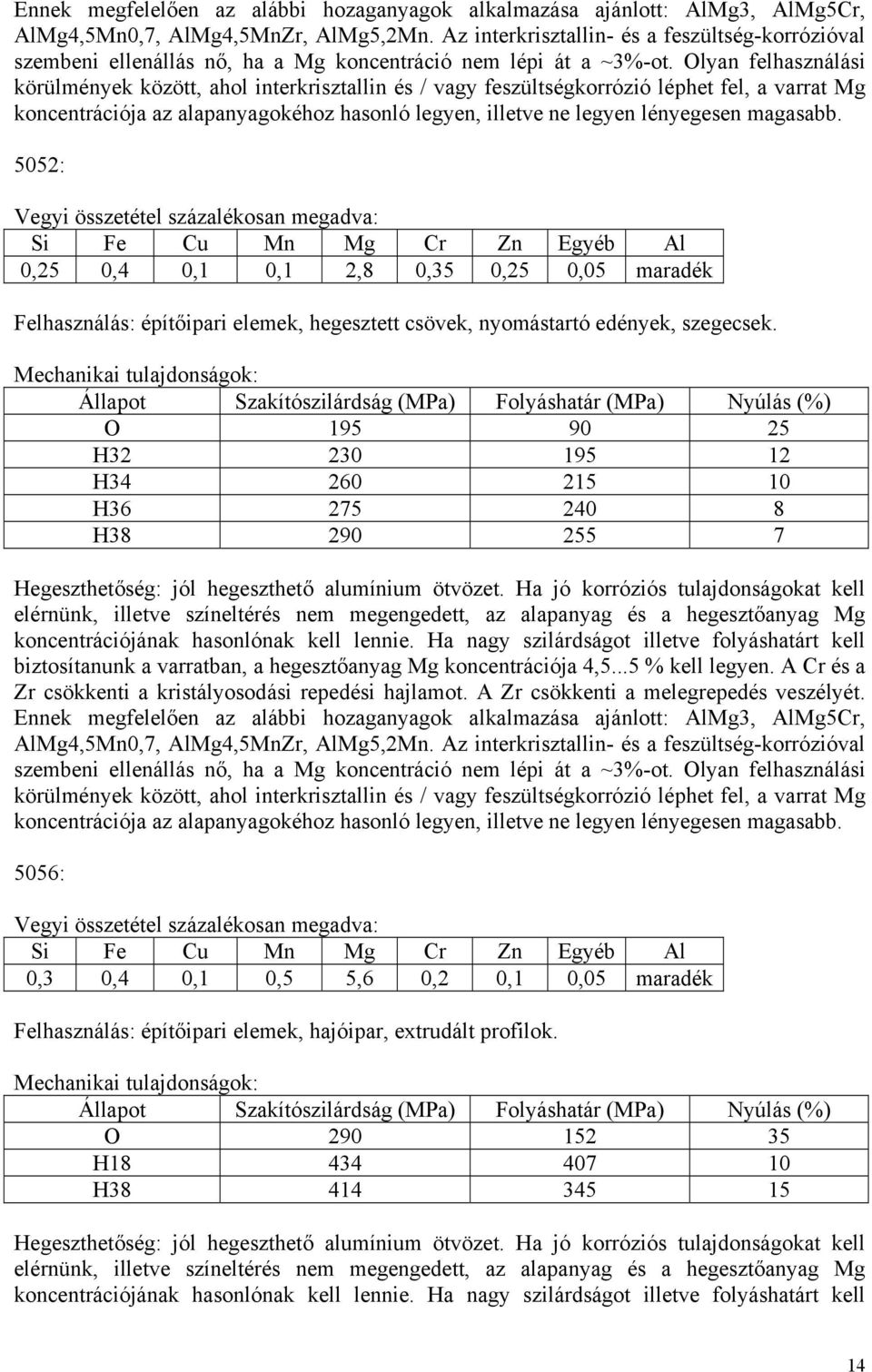 Ennek megfelelően az alábbi hozaganyagok alkalmazása ajánlott: AlMg3, AlMg5Cr, AlMg4,5Mn0,7, AlMg4,5MnZr, AlMg5,2Mn. Az interkrisztallin- és a feszültség-korrózióval szembeni ellenállás nő, ha a Mg koncentráció nem lépi át a ~3%-ot. Olyan felhasználási körülmények között, ahol interkrisztallin és / vagy feszültségkorrózió léphet fel, a varrat Mg koncentrációja az alapanyagokéhoz hasonló legyen, illetve ne legyen lényegesen magasabb.

5052:

Vegyi összetétel százalékosan megadva:

| Si | Fe | Cu | Mn | Mg | Cr | Zn | Egyéb | Al |
|---|---|---|---|---|---|---|---|---|
| 0,25 | 0,4 | 0,1 | 0,1 | 2,8 | 0,35 | 0,25 | 0,05 | maradék |

Felhasználás: építőipari elemek, hegesztett csövek, nyomástartó edények, szegecsek.

Mechanikai tulajdonságok:

| Állapot | Szakítószilárdság (MPa) | Folyáshatár (MPa) | Nyúlás (%) |
|---|---|---|---|
| O | 195 | 90 | 25 |
| H32 | 230 | 195 | 12 |
| H34 | 260 | 215 | 10 |
| H36 | 275 | 240 | 8 |
| H38 | 290 | 255 | 7 |

Hegeszthetőség: jól hegeszthető alumínium ötvözet. Ha jó korróziós tulajdonságokat kell elérnünk, illetve színeltérés nem megengedett, az alapanyag és a hegesztőanyag Mg koncentrációjának hasonlónak kell lennie. Ha nagy szilárdságot illetve folyáshatárt kell biztosítanunk a varratban, a hegesztőanyag Mg koncentrációja 4,5...5 % kell legyen. A Cr és a Zr csökkenti a kristályosodási repedési hajlamot. A Zr csökkenti a melegrepedés veszélyét. Ennek megfelelően az alábbi hozaganyagok alkalmazása ajánlott: AlMg3, AlMg5Cr, AlMg4,5Mn0,7, AlMg4,5MnZr, AlMg5,2Mn. Az interkrisztallin- és a feszültség-korrózióval szembeni ellenállás nő, ha a Mg koncentráció nem lépi át a ~3%-ot. Olyan felhasználási körülmények között, ahol interkrisztallin és / vagy feszültségkorrózió léphet fel, a varrat Mg koncentrációja az alapanyagokéhoz hasonló legyen, illetve ne legyen lényegesen magasabb.

5056:

Vegyi összetétel százalékosan megadva:

| Si | Fe | Cu | Mn | Mg | Cr | Zn | Egyéb | Al |
|---|---|---|---|---|---|---|---|---|
| 0,3 | 0,4 | 0,1 | 0,5 | 5,6 | 0,2 | 0,1 | 0,05 | maradék |

Felhasználás: építőipari elemek, hajóipar, extrudált profilok.

Mechanikai tulajdonságok:

| Állapot | Szakítószilárdság (MPa) | Folyáshatár (MPa) | Nyúlás (%) |
|---|---|---|---|
| O | 290 | 152 | 35 |
| H18 | 434 | 407 | 10 |
| H38 | 414 | 345 | 15 |

Hegeszthetőség: jól hegeszthető alumínium ötvözet. Ha jó korróziós tulajdonságokat kell elérnünk, illetve színeltérés nem megengedett, az alapanyag és a hegesztőanyag Mg koncentrációjának hasonlónak kell lennie. Ha nagy szilárdságot illetve folyáshatárt kell

14